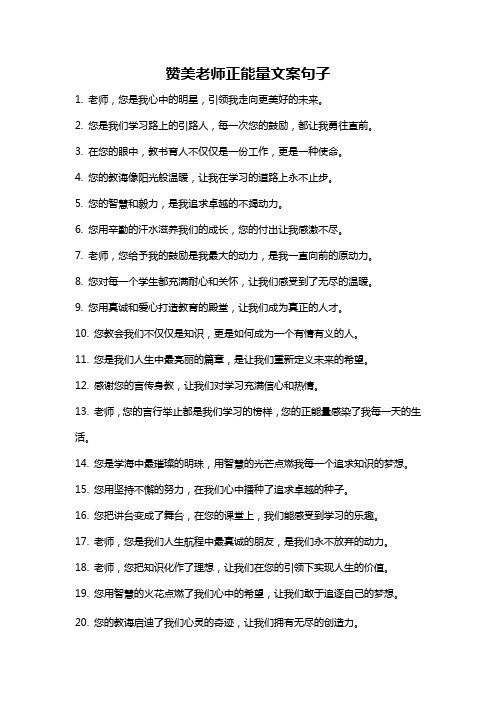 赞美老师正能量文案句子

1. 老师，您是我心中的明星，引领我走向更美好的未来。

2. 您是我们学习路上的引路人，每一次您的鼓励，都让我勇往直前。

3. 在您的眼中，教书育人不仅仅是一份工作，更是一种使命。

4. 您的教诲像阳光般温暖，让我在学习的道路上永不止步。

5. 您的智慧和毅力，是我追求卓越的不竭动力。

6. 您用辛勤的汗水滋养我们的成长，您的付出让我感激不尽。

7. 老师，您给予我的鼓励是我最大的动力，是我一直向前的原动力。

8. 您对每一个学生都充满耐心和关怀，让我们感受到了无尽的温暖。

9. 您用真诚和爱心打造教育的殿堂，让我们成为真正的人才。

10. 您教会我们不仅仅是知识，更是如何成为一个有情有义的人。

11. 您是我们人生中最亮丽的篇章，是让我们重新定义未来的希望。

12. 感谢您的言传身教，让我们对学习充满信心和热情。

13. 老师，您的言行举止都是我们学习的榜样，您的正能量感染了我每一天的生活。

14. 您是学海中最璀璨的明珠，用智慧的光芒点燃我每一个追求知识的梦想。

15. 您用坚持不懈的努力，在我们心中播种了追求卓越的种子。

16. 您把讲台变成了舞台，在您的课堂上，我们能感受到学习的乐趣。

17. 老师，您是我们人生航程中最真诚的朋友，是我们永不放弃的动力。

18. 老师，您把知识化作了理想，让我们在您的引领下实现人生的价值。

19. 您用智慧的火花点燃了我们心中的希望，让我们敢于追逐自己的梦想。

20. 您的教诲启迪了我们心灵的奇迹，让我们拥有无尽的创造力。